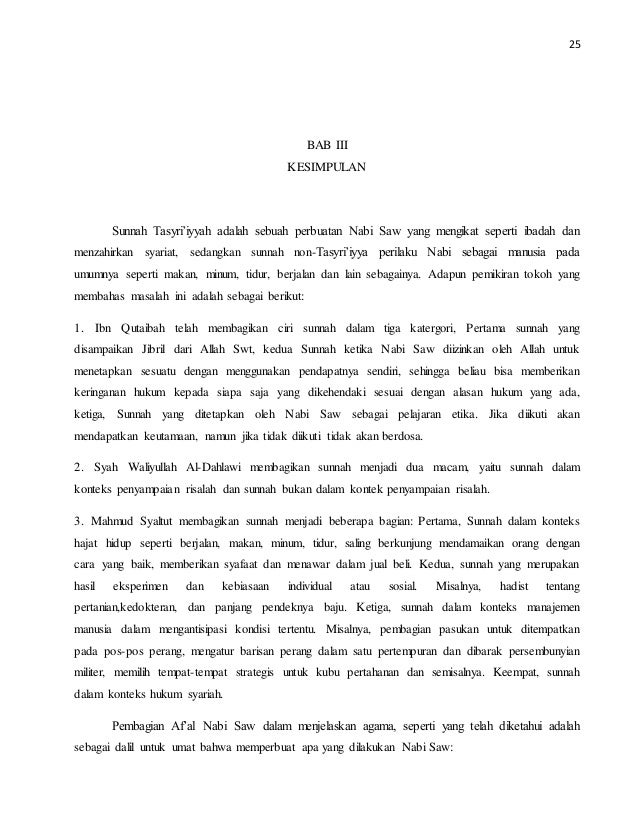 25

BAB III
KESIMPULAN

Sunnah Tasyri'iyyah adalah sebuah perbuatan Nabi Saw yang mengikat seperti ibadah dan menzahirkan syariat, sedangkan sunnah non-Tasyri'iyya perilaku Nabi sebagai manusia pada umumnya seperti makan, minum, tidur, berjalan dan lain sebagainya. Adapun pemikiran tokoh yang membahas masalah ini adalah sebagai berikut:

1. Ibn Qutaibah telah membagikan ciri sunnah dalam tiga katergori, Pertama sunnah yang disampaikan Jibril dari Allah Swt, kedua Sunnah ketika Nabi Saw diizinkan oleh Allah untuk menetapkan sesuatu dengan menggunakan pendapatnya sendiri, sehingga beliau bisa memberikan keringanan hukum kepada siapa saja yang dikehendaki sesuai dengan alasan hukum yang ada, ketiga, Sunnah yang ditetapkan oleh Nabi Saw sebagai pelajaran etika. Jika diikuti akan mendapatkan keutamaan, namun jika tidak diikuti tidak akan berdosa.

2. Syah Waliyullah Al-Dahlawi membagikan sunnah menjadi dua macam, yaitu sunnah dalam konteks penyampaian risalah dan sunnah bukan dalam kontek penyampaian risalah.

3. Mahmud Syaltut membagikan sunnah menjadi beberapa bagian: Pertama, Sunnah dalam konteks hajat hidup seperti berjalan, makan, minum, tidur, saling berkunjung mendamaikan orang dengan cara yang baik, memberikan syafaat dan menawar dalam jual beli. Kedua, sunnah yang merupakan hasil eksperimen dan kebiasaan individual atau sosial. Misalnya, hadist tentang pertanian,kedokteran, dan panjang pendeknya baju. Ketiga, sunnah dalam konteks manajemen manusia dalam mengantisipasi kondisi tertentu. Misalnya, pembagian pasukan untuk ditempatkan pada pos-pos perang, mengatur barisan perang dalam satu pertempuran dan dibarak persembunyian militer, memilih tempat-tempat strategis untuk kubu pertahanan dan semisalnya. Keempat, sunnah dalam konteks hukum syariah.

Pembagian Af'al Nabi Saw dalam menjelaskan agama, seperti yang telah diketahui adalah sebagai dalil untuk umat bahwa memperbuat apa yang dilakukan Nabi Saw: